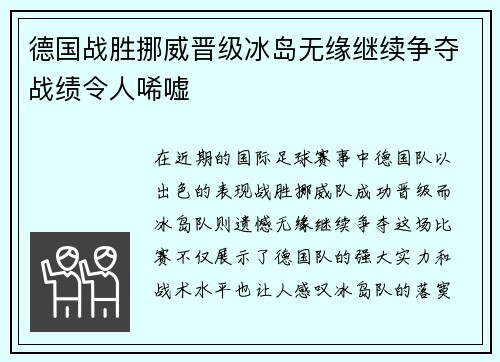 德国战胜挪威晋级冰岛无缘继续争夺战绩令人唏嘘

在近期的国际足球赛事中德国队以出色的表现战胜挪威队成功晋级而冰岛队则遗憾无缘继续争夺这场比赛不仅展示了德国队的强大实力和战术水平也让人感叹冰岛队的落寞